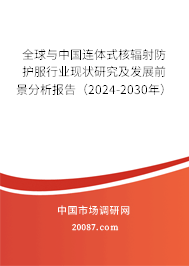 全球与中国连体式核辐射防护服行业现状研究及发展前景分析报告（2024-2030年）

中国市场调研网

20087.com